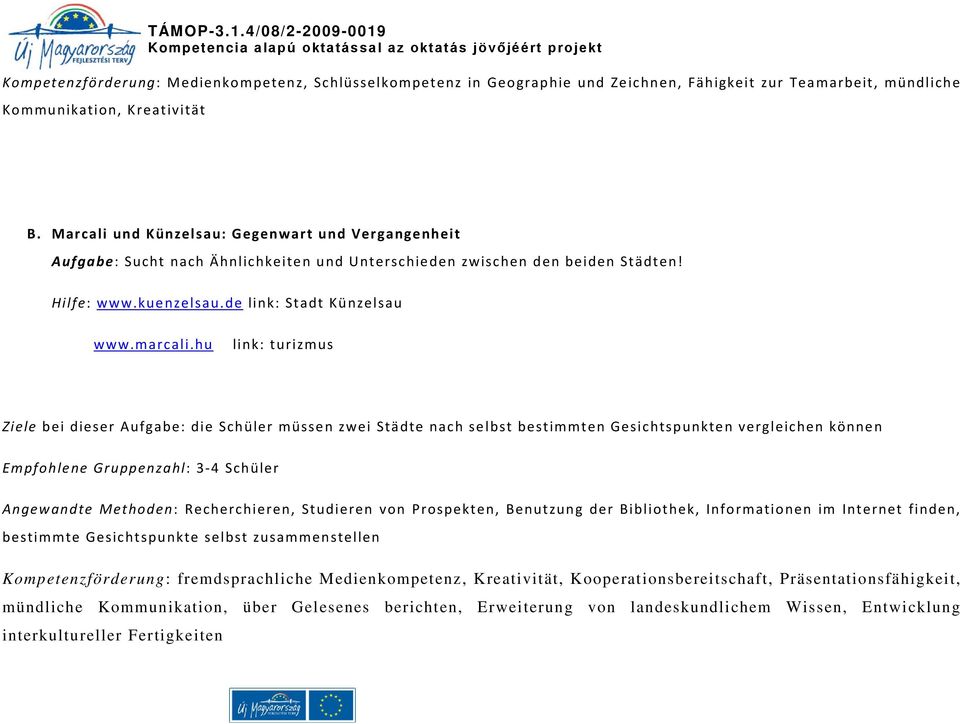 Új Magyarország FEJLESZTÉSI TERV
TÁMOP-3.1.4/08/2-2009-0019
Kompetencia alapú oktatással az oktatás jövőjéért projekt

Kompetenzförderung: Medienkompetenz, Schlüsselkompetenz in Geographie und Zeichnen, Fähigkeit zur Teamarbeit, mündliche Kommunikation, Kreativität

B. Marcali und Künzelsau: Gegenwart und Vergangenheit

Aufgabe: Sucht nach Ähnlichkeiten und Unterschieden zwischen den beiden Städten!

Hilfe: www.kuenzelsau.de link: Stadt Künzelsau

www.marcali.hu link: turizmus

Ziele bei dieser Aufgabe: die Schüler müssen zwei Städte nach selbst bestimmten Gesichtspunkten vergleichen können

Empfohlene Gruppenzahl: 3-4 Schüler

Angewandte Methoden: Recherchieren, Studieren von Prospekten, Benutzung der Bibliothek, Informationen im Internet finden, bestimmte Gesichtspunkte selbst zusammenstellen

Kompetenzförderung: fremdsprachliche Medienkompetenz, Kreativität, Kooperationsbereitschaft, Präsentationsfähigkeit, mündliche Kommunikation, über Gelesenes berichten, Erweiterung von landeskundlichem Wissen, Entwicklung interkultureller Fertigkeiten

Új Magyarország